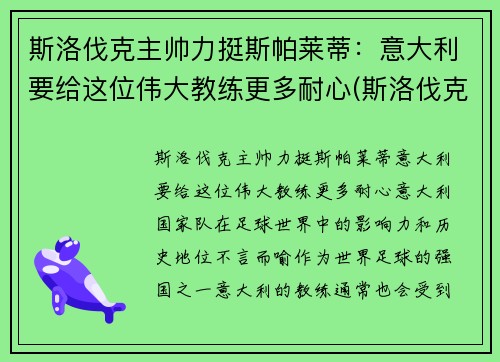 斯洛伐克主帅力挺斯帕莱蒂：意大利要给这位伟大教练更多耐心(斯洛伐克

斯洛伐克主帅力挺斯帕莱蒂意大利要给这位伟大教练更多耐心意大利国家队在足球世界中的影响力和历史地位不言而喻作为世界足球的强国之一意大利的教练通常也会受到